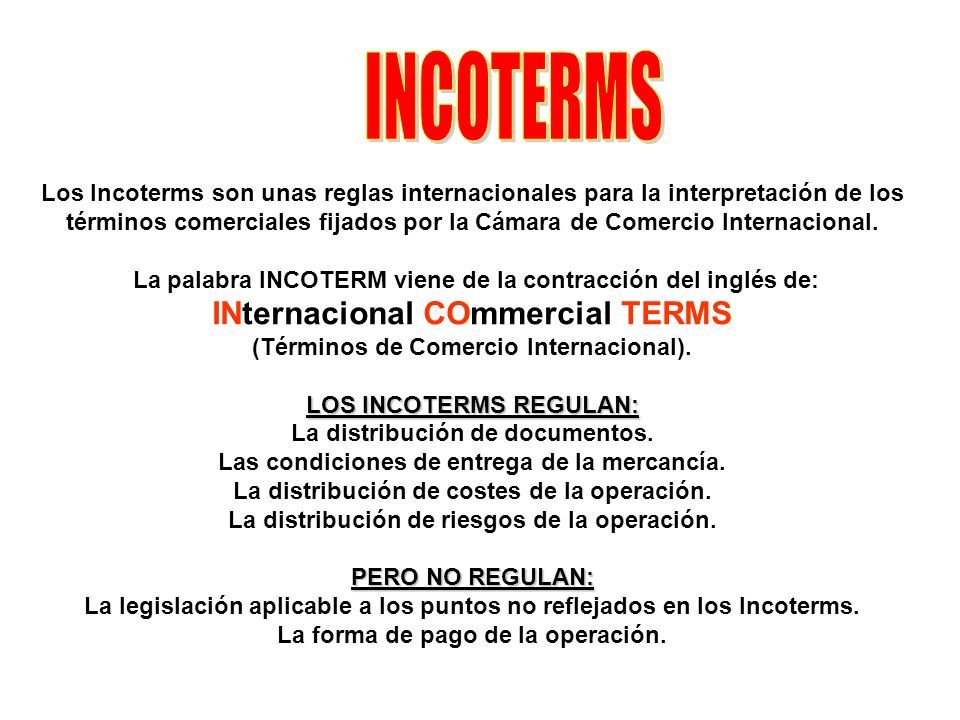 INCOTERMS

Los Incoterms son unas reglas internacionales para la interpretación de los términos comerciales fijados por la Cámara de Comercio Internacional.

La palabra INCOTERM viene de la contracción del inglés de:
INternacional COmmercial TERMS
(Términos de Comercio Internacional).

LOS INCOTERMS REGULAN:
La distribución de documentos.
Las condiciones de entrega de la mercancía.
La distribución de costes de la operación.
La distribución de riesgos de la operación.

PERO NO REGULAN:
La legislación aplicable a los puntos no reflejados en los Incoterms.
La forma de pago de la operación.